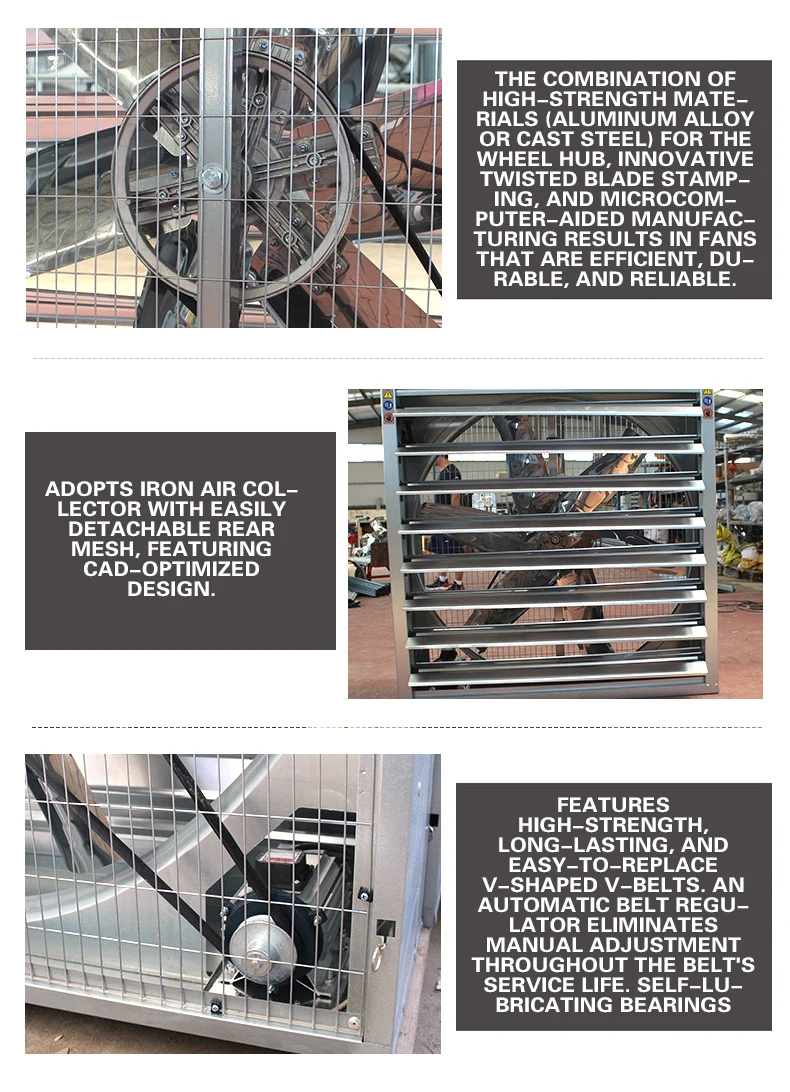 THE COMBINATION OF HIGH-STRENGTH MATERIALS (ALUMINUM ALLOY OR CAST STEEL) FOR THE WHEEL HUB, INNOVATIVE TWISTED BLADE STAMPING, AND MICROCOMPUTER-AIDED MANUFACTURING RESULTS IN FANS THAT ARE EFFICIENT, DURABLE, AND RELIABLE.

ADOPTS IRON AIR COLLECTOR WITH EASILY DETACHABLE REAR MESH, FEATURING CAD-OPTIMIZED DESIGN.

FEATURES HIGH-STRENGTH, LONG-LASTING, AND EASY-TO-REPLACE V-SHAPED V-BELTS. AN AUTOMATIC BELT REGULATOR ELIMINATES MANUAL ADJUSTMENT THROUGHOUT THE BELT'S SERVICE LIFE. SELF-LUBRICATING BEARINGS